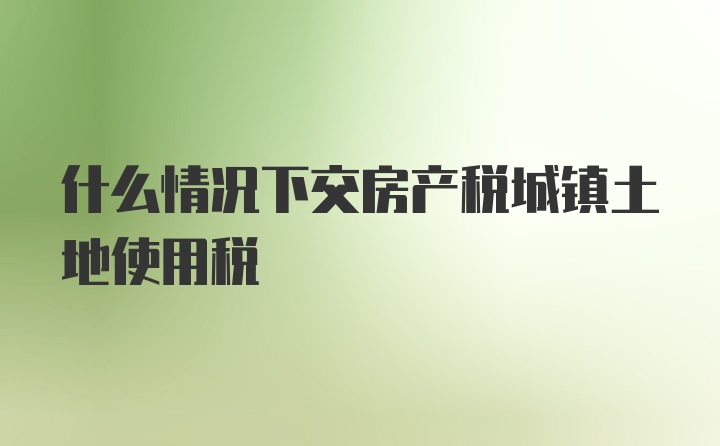 什么情况下交房产税城镇土地使用税